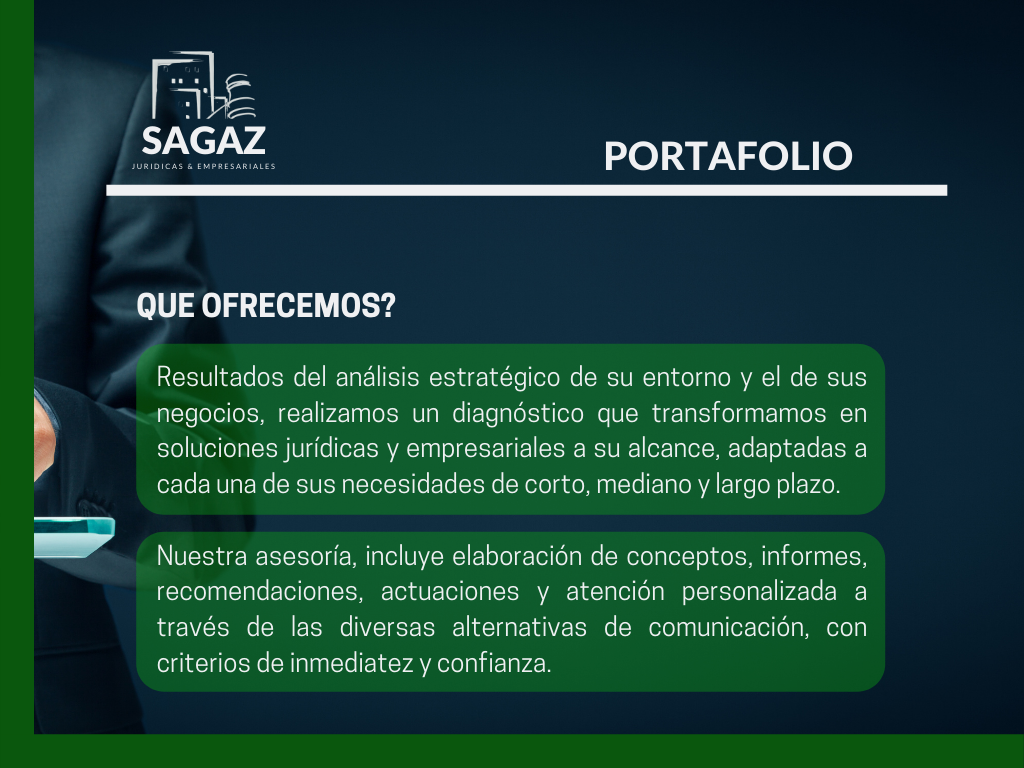 SAGAZ
JURIDICAS & EMPRESARIALES

PORTAFOLIO

QUE OFRECEMOS?

Resultados del análisis estratégico de su entorno y el de sus negocios, realizamos un diagnóstico que transformamos en soluciones jurídicas y empresariales a su alcance, adaptadas a cada una de sus necesidades de corto, mediano y largo plazo.

Nuestra asesoría, incluye elaboración de conceptos, informes, recomendaciones, actuaciones y atención personalizada a través de las diversas alternativas de comunicación, con criterios de inmediatez y confianza.